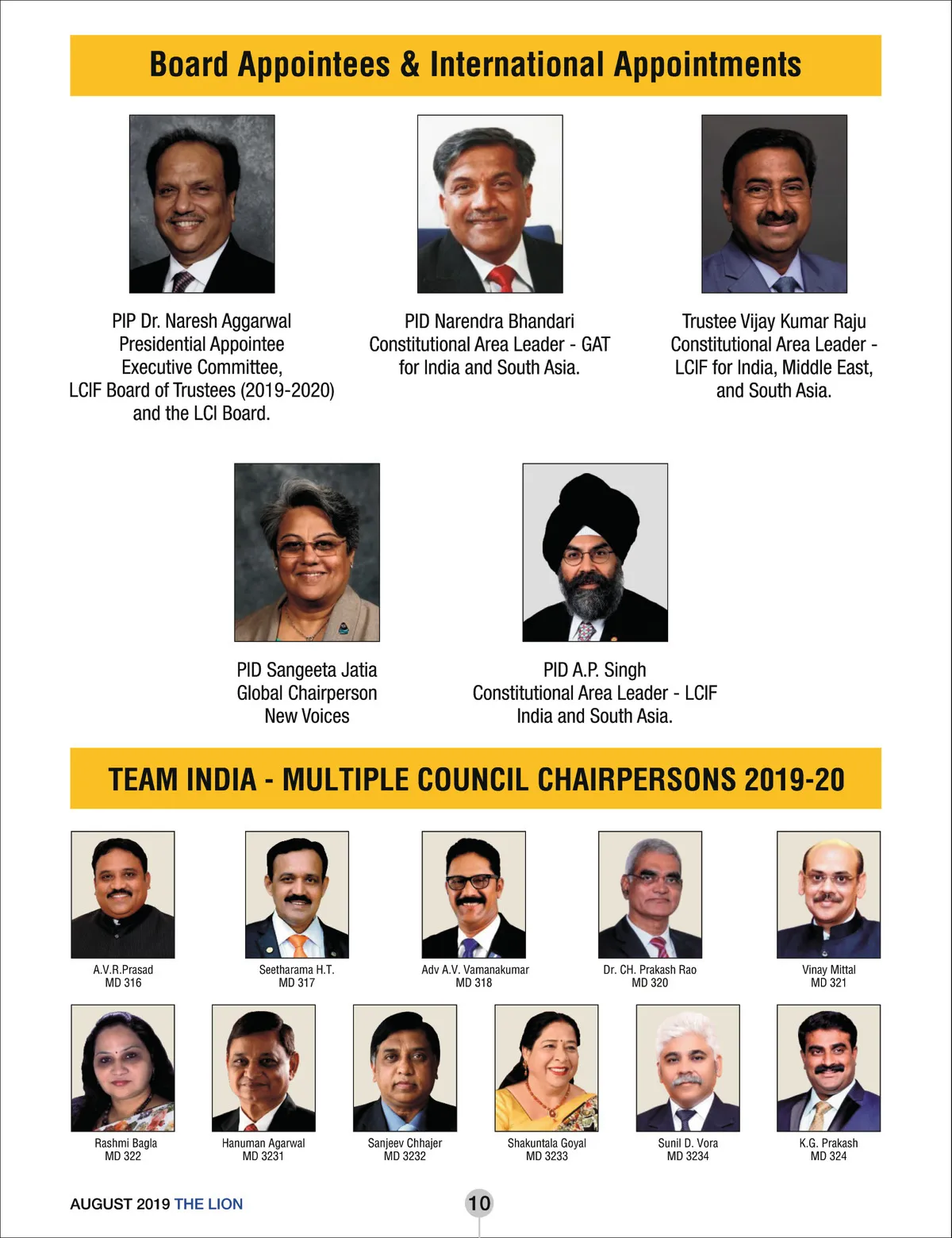 Board Appointees & International Appointments

PIP Dr. Naresh Aggarwal
Presidential Appointee
Executive Committee,
LCIF Board of Trustees (2019-2020)
and the LCI Board.

PID Narendra Bhandari
Constitutional Area Leader - GAT
for India and South Asia.

Trustee Vijay Kumar Raju
Constitutional Area Leader -
LCIF for India, Middle East,
and South Asia.

PID Sangeeta Jatia
Global Chairperson
New Voices

PID A.P. Singh
Constitutional Area Leader - LCIF
India and South Asia.

TEAM INDIA - MULTIPLE COUNCIL CHAIRPERSONS 2019-20

A.V.R.Prasad
MD 316

Seetharama H.T.
MD 317

Adv A.V. Vamanakumar
MD 318

Dr. CH. Prakash Rao
MD 320

Vinay Mittal
MD 321

Rashmi Bagla
MD 322

Hanuman Agarwal
MD 3231

Sanjeev Chhajer
MD 3232

Shakuntala Goyal
MD 3233

Sunil D. Vora
MD 3234

K.G. Prakash
MD 324

AUGUST 2019 THE LION

10